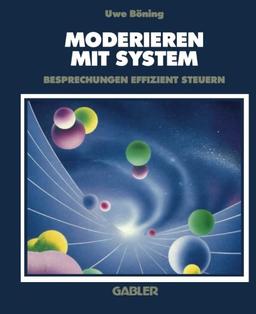 Uwe Böning

MODERIEREN MIT SYSTEM

BESPRECHUNGEN EFFIZIENT STEUERN

GABLER